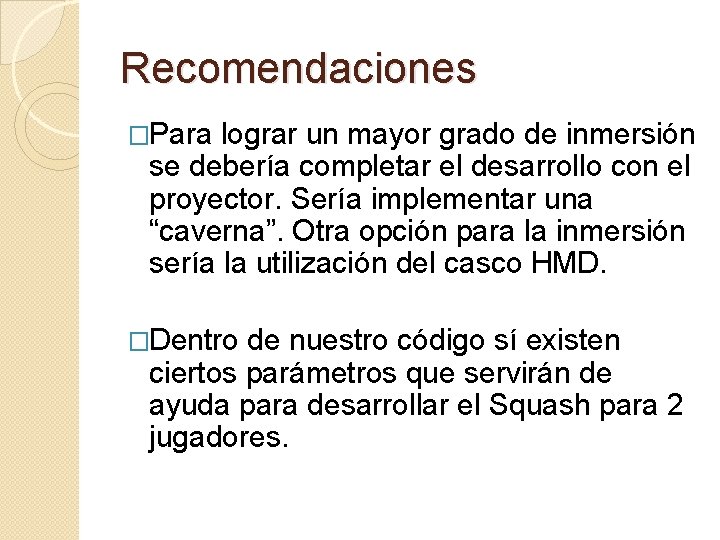 Recomendaciones

□Para lograr un mayor grado de inmersión se debería completar el desarrollo con el proyector. Sería implementar una “caverna”. Otra opción para la inmersión sería la utilización del casco HMD.

□Dentro de nuestro código sí existen ciertos parámetros que servirán de ayuda para desarrollar el Squash para 2 jugadores.